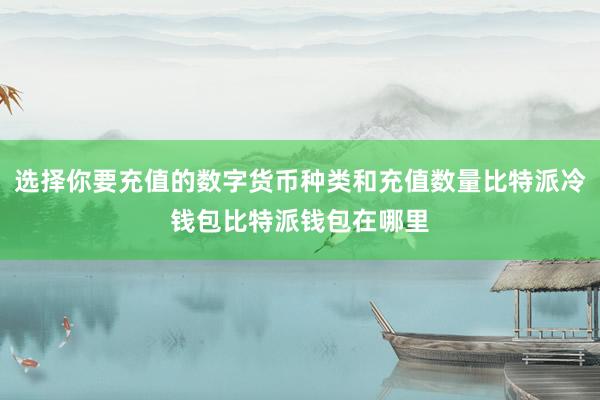 选择你要充值的数字货币种类和充值数量比特派冷钱包比特派钱包在哪里